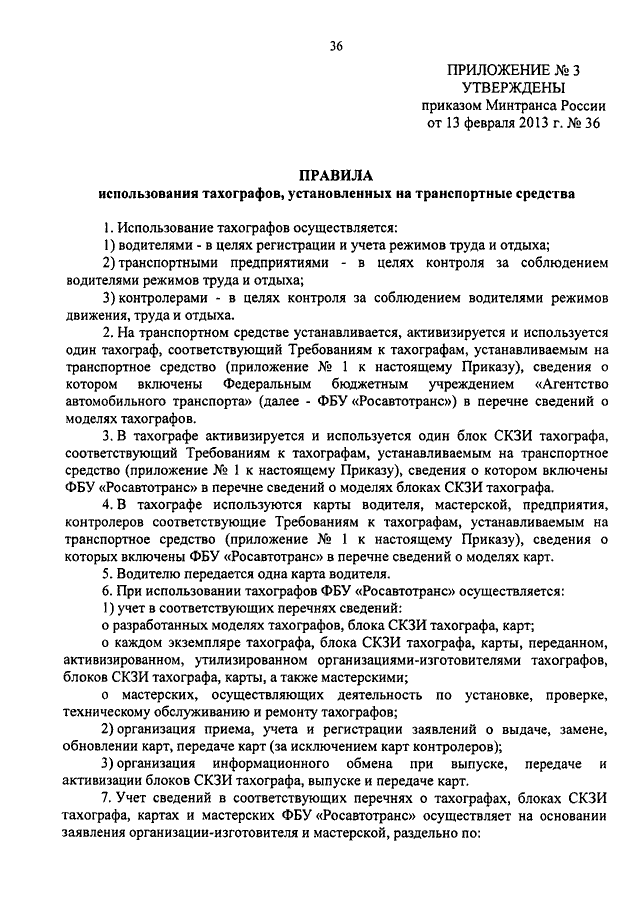 36

ПРИЛОЖЕНИЕ № 3
УТВЕРЖДЕНЫ
приказом Минтранса России
от 13 февраля 2013 г. № 36

ПРАВИЛА
использования тахографов, установленных на транспортные средства

1. Использование тахографов осуществляется:

1) водителями - в целях регистрации и учета режимов труда и отдыха;

2) транспортными предприятиями - в целях контроля за соблюдением водителями режимов труда и отдыха;

3) контролерами - в целях контроля за соблюдением водителями режимов движения, труда и отдыха.

2. На транспортном средстве устанавливается, активизируется и используется один тахограф, соответствующий Требованиям к тахографам, устанавливаемым на транспортное средство (приложение № 1 к настоящему Приказу), сведения о котором включены Федеральным бюджетным учреждением «Агентство автомобильного транспорта» (далее - ФБУ «Росавтотранс») в перечне сведений о моделях тахографов.

3. В тахографе активизируется и используется один блок СКЗИ тахографа, соответствующий Требованиям к тахографам, устанавливаемым на транспортное средство (приложение № 1 к настоящему Приказу), сведения о котором включены ФБУ «Росавтотранс» в перечне сведений о моделях блоках СКЗИ тахографа.

4. В тахографе используются карты водителя, мастерской, предприятия, контролеров соответствующие Требованиям к тахографам, устанавливаемым на транспортное средство (приложение № 1 к настоящему Приказу), сведения о которых включены ФБУ «Росавтотранс» в перечне сведений о моделях карт.

5. Водителю передается одна карта водителя.

6. При использовании тахографов ФБУ «Росавтотранс» осуществляется:

1) учет в соответствующих перечнях сведений:

о разработанных моделях тахографов, блока СКЗИ тахографа, карт;

о каждом экземпляре тахографа, блока СКЗИ тахографа, карты, переданном, активизированном, утилизированном организациями-изготовителями тахографов, блоков СКЗИ тахографа, карты, а также мастерскими;

о мастерских, осуществляющих деятельность по установке, проверке, техническому обслуживанию и ремонту тахографов;

2) организация приема, учета и регистрации заявлений о выдаче, замене, обновлении карт, передаче карт (за исключением карт контролеров);

3) организация информационного обмена при выпуске, передаче и активизации блоков СКЗИ тахографа, выпуске и передаче карт.

7. Учет сведений в соответствующих перечнях о тахографах, блоках СКЗИ тахографа, картах и мастерских ФБУ «Росавтотранс» осуществляет на основании заявления организации-изготовителя и мастерской, раздельно по: